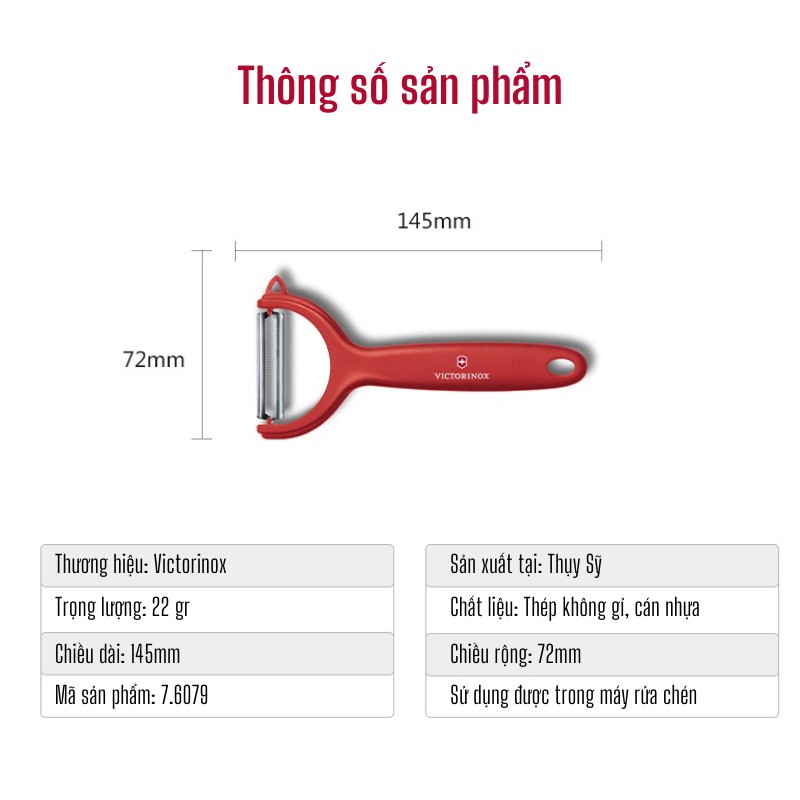 Thông số sản phẩm

145mm

72mm

VICTORINOX

Thương hiệu: Victorinox

Trọng lượng: 22 gr

Chiều dài: 145mm

Mã sản phẩm: 7.6079

Sản xuất tại: Thụy Sỹ

Chất liệu: Thép không gỉ, cán nhựa

Chiều rộng: 72mm

Sử dụng được trong máy rửa chén